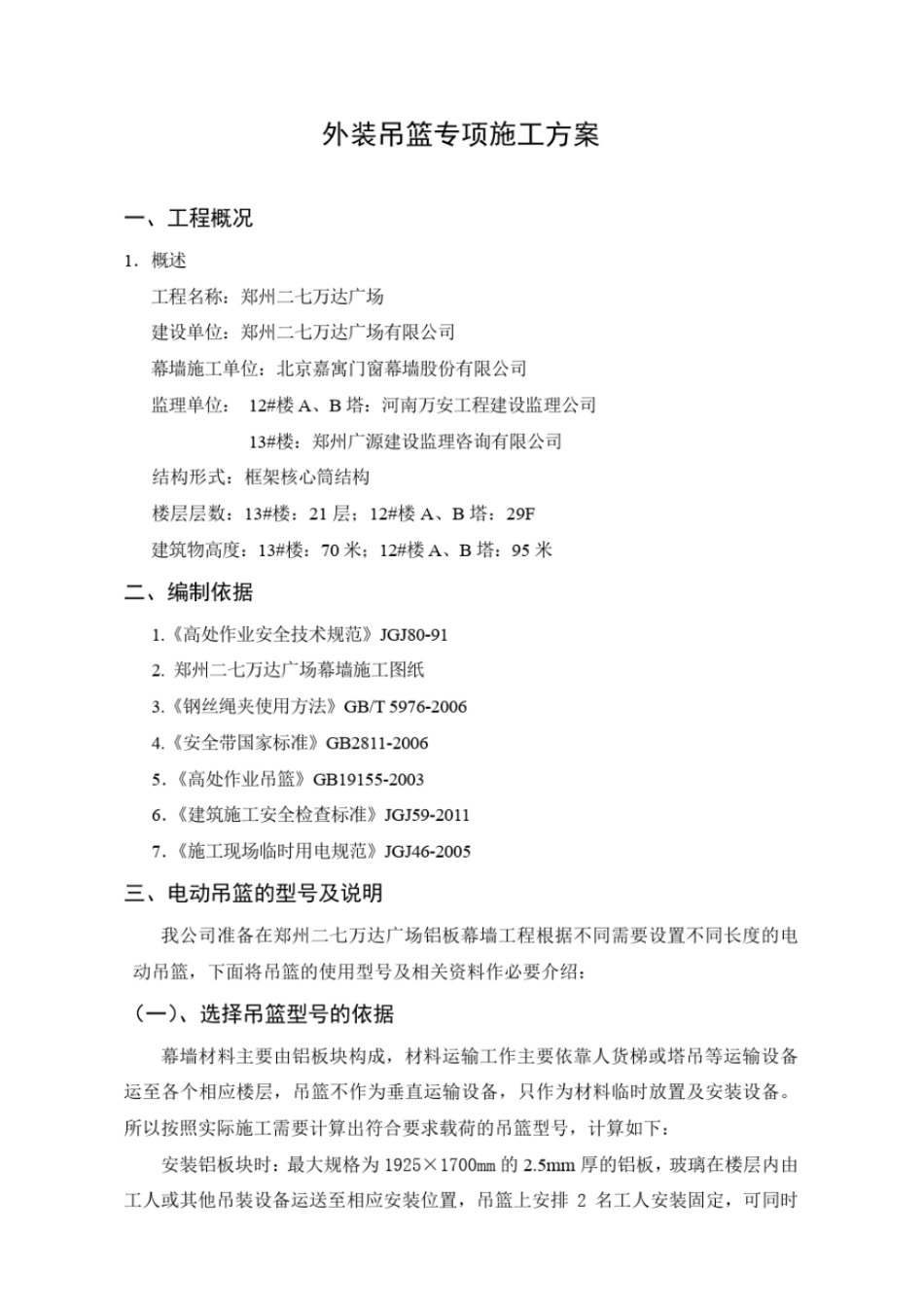 外装吊篮专项施工方案

一、工程概况

1. 概述

工程名称：郑州二七万达广场

建设单位：郑州二七万达广场有限公司

幕墙施工单位：北京嘉寓门窗幕墙股份有限公司

监理单位： 12#楼 A、B 塔：河南万安工程建设监理公司

13#楼：郑州广源建设监理咨询有限公司

结构形式：框架核心筒结构

楼层层数：13#楼：21 层；12#楼 A、B 塔：29F

建筑物高度：13#楼：70 米；12#楼 A、B 塔：95 米

二、编制依据

1.《高处作业安全技术规范》JGJ80-91

2. 郑州二七万达广场幕墙施工图纸

3.《钢丝绳夹使用方法》GB/T 5976-2006

4.《安全带国家标准》GB2811-2006

5.《高处作业吊篮》GB19155-2003

6.《建筑施工安全检查标准》JGJ59-2011

7.《施工现场临时用电规范》JGJ46-2005

三、电动吊篮的型号及说明

我公司准备在郑州二七万达广场铝板幕墙工程根据不同需要设置不同长度的电动吊篮，下面将吊篮的使用型号及相关资料作必要介绍：

（一）、选择吊篮型号的依据

幕墙材料主要由铝板块构成，材料运输工作主要依靠人货梯或塔吊等运输设备运至各个相应楼层，吊篮不作为垂直运输设备，只作为材料临时放置及安装设备。所以按照实际施工需要计算出符合要求载荷的吊篮型号，计算如下：

安装铝板块时：最大规格为 1925×1700㎜ 的 2.5mm 厚的铝板，玻璃在楼层内由工人或其他吊装设备运送至相应安装位置，吊篮上安排 2 名工人安装固定，可同时